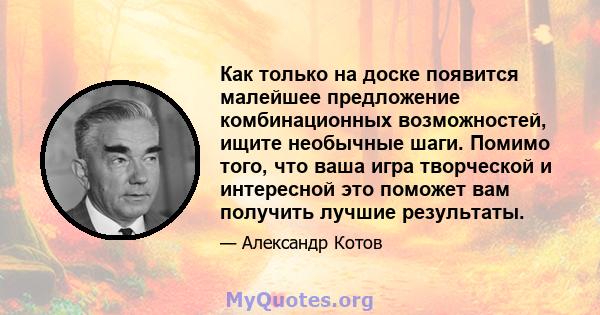 Как только на доске появится малейшее предложение комбинационных возможностей, ищите необычные шаги. Помимо того, что ваша игра творческой и интересной это поможет вам получить лучшие результаты.

— Александр Котов

MyQuotes.org